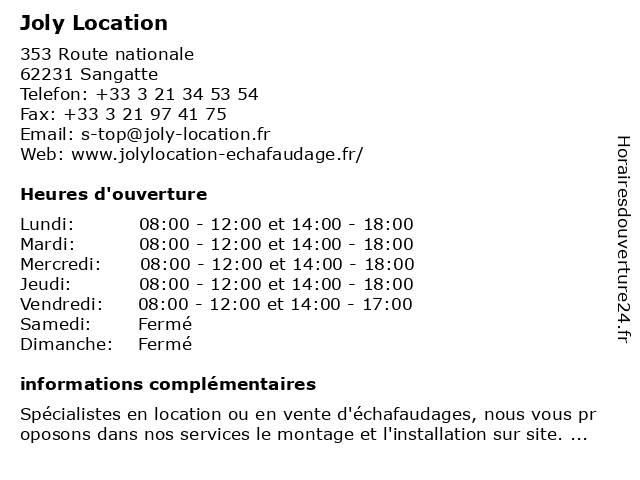 Joly Location

353 Route nationale
62231 Sangatte
Telefon: +33 3 21 34 53 54
Fax: +33 3 21 97 41 75
Email: s-top@joly-location.fr
Web: www.jolylocation-echafaudage.fr/

Heures d'ouverture

| | |
|---|---|
| Lundi: | 08:00 - 12:00 et 14:00 - 18:00 |
| Mardi: | 08:00 - 12:00 et 14:00 - 18:00 |
| Mercredi: | 08:00 - 12:00 et 14:00 - 18:00 |
| Jeudi: | 08:00 - 12:00 et 14:00 - 18:00 |
| Vendredi: | 08:00 - 12:00 et 14:00 - 17:00 |
| Samedi: | Fermé |
| Dimanche: | Fermé |

informations complémentaires

Spécialistes en location ou en vente d'échafaudages, nous vous pr oposons dans nos services le montage et l'installation sur site. ...

Horairesdouverture24.fr